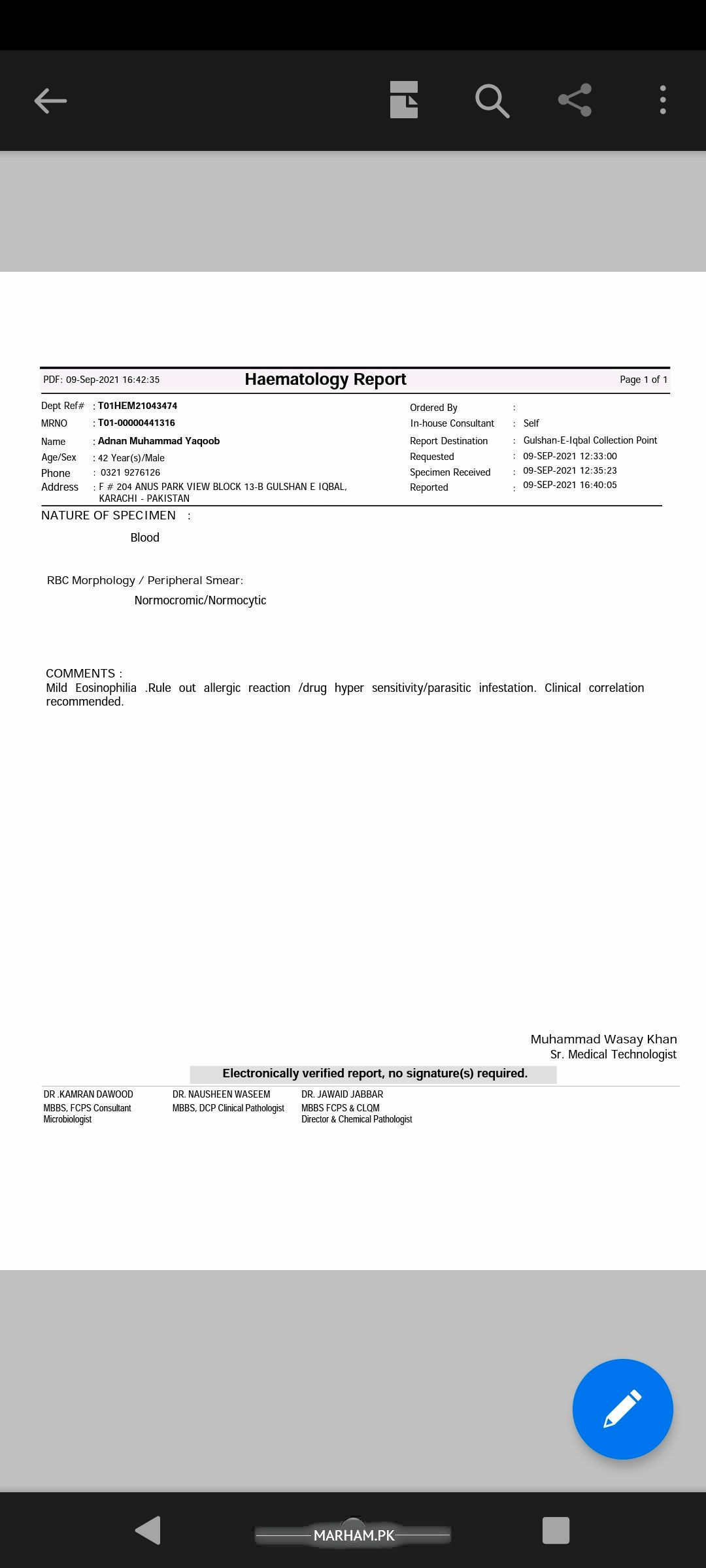 PDF: 09-Sep-2021 16:42:35

Haematology Report

Page 1 of 1

Dept Ref# : T01HEM21043474
MRNO : T01-00000441316
Name : Adnan Muhammad Yaqoob
Age/Sex : 42 Year(s)/Male
Phone : 0321 9276126
Address : F # 204 ANUS PARK VIEW BLOCK 13-B GULSHAN E IQBAL, KARACHI - PAKISTAN

Ordered By :
In-house Consultant : Self
Report Destination : Gulshan-E-Iqbal Collection Point
Requested : 09-SEP-2021 12:33:00
Specimen Received : 09-SEP-2021 12:35:23
Reported : 09-SEP-2021 16:40:05

NATURE OF SPECIMEN :

Blood

RBC Morphology / Peripheral Smear:

Normocromic/Normocytic

COMMENTS :
Mild Eosinophilia .Rule out allergic reaction /drug hyper sensitivity/parasitic infestation. Clinical correlation recommended.

Muhammad Wasay Khan
Sr. Medical Technologist

Electronically verified report, no signature(s) required.

DR .KAMRAN DAWOOD
MBBS, FCPS Consultant Microbiologist

DR. NAUSHEEN WASEEM
MBBS, DCP Clinical Pathologist

DR. JAWAID JABBAR
MBBS FCPS & CLQM
Director & Chemical Pathologist

MARHAM.PK